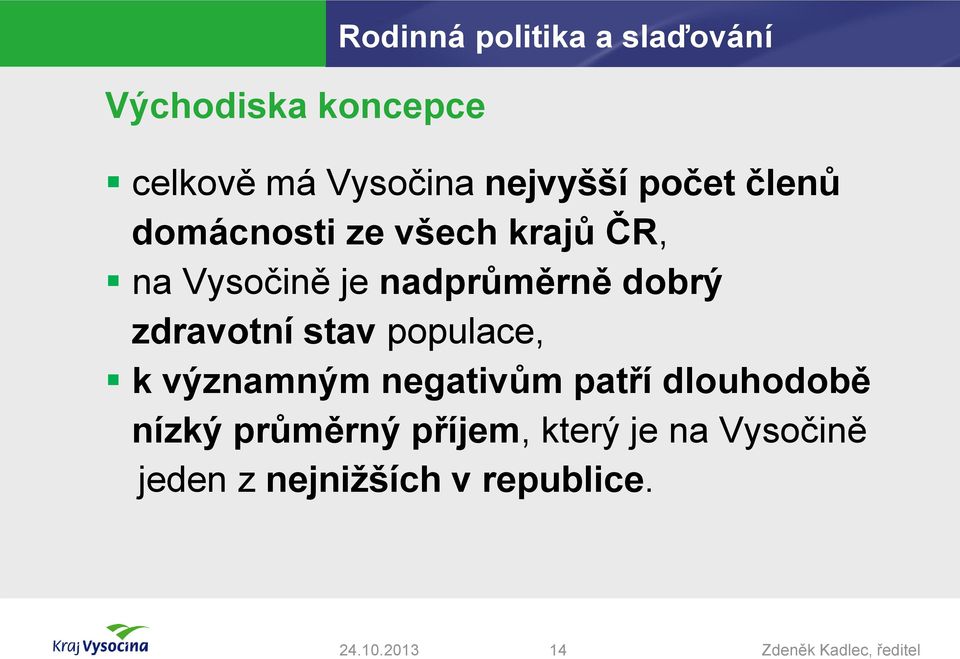 Rodinná politika a slaďování

Východiska koncepce

▪ celkově má Vysočina nejvyšší počet členů domácnosti ze všech krajů ČR,
▪ na Vysočině je nadprůměrně dobrý zdravotní stav populace,
▪ k významným negativům patří dlouhodobě nízký průměrný příjem, který je na Vysočině jeden z nejnižších v republice.

Kraj Vysočina

24.10.2013

14

Zdeněk Kadlec, ředitel